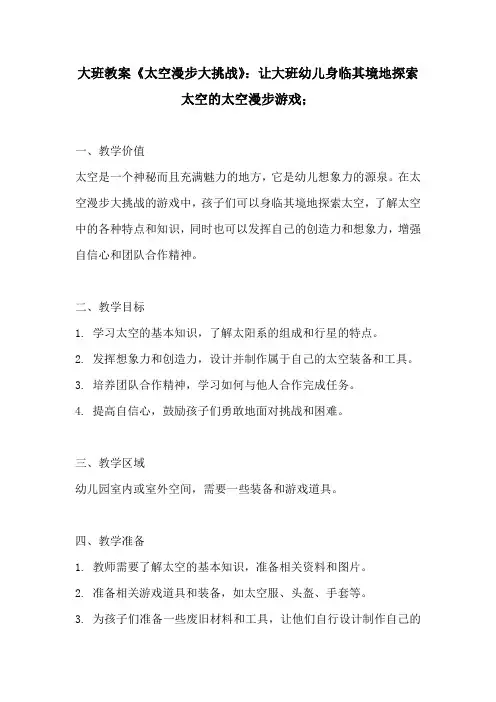 大班教案《太空漫步大挑战》：让大班幼儿身临其境地探索太空的太空漫步游戏；

一、教学价值

太空是一个神秘而且充满魅力的地方，它是幼儿想象力的源泉。在太空漫步大挑战的游戏中，孩子们可以身临其境地探索太空，了解太空中的各种特点和知识，同时也可以发挥自己的创造力和想象力，增强自信心和团队合作精神。

二、教学目标

1. 学习太空的基本知识，了解太阳系的组成和行星的特点。

2. 发挥想象力和创造力，设计并制作属于自己的太空装备和工具。

3. 培养团队合作精神，学习如何与他人合作完成任务。

4. 提高自信心，鼓励孩子们勇敢地面对挑战和困难。

三、教学区域

幼儿园室内或室外空间，需要一些装备和游戏道具。

四、教学准备

1. 教师需要了解太空的基本知识，准备相关资料和图片。

2. 准备相关游戏道具和装备，如太空服、头盔、手套等。

3. 为孩子们准备一些废旧材料和工具，让他们自行设计制作自己的